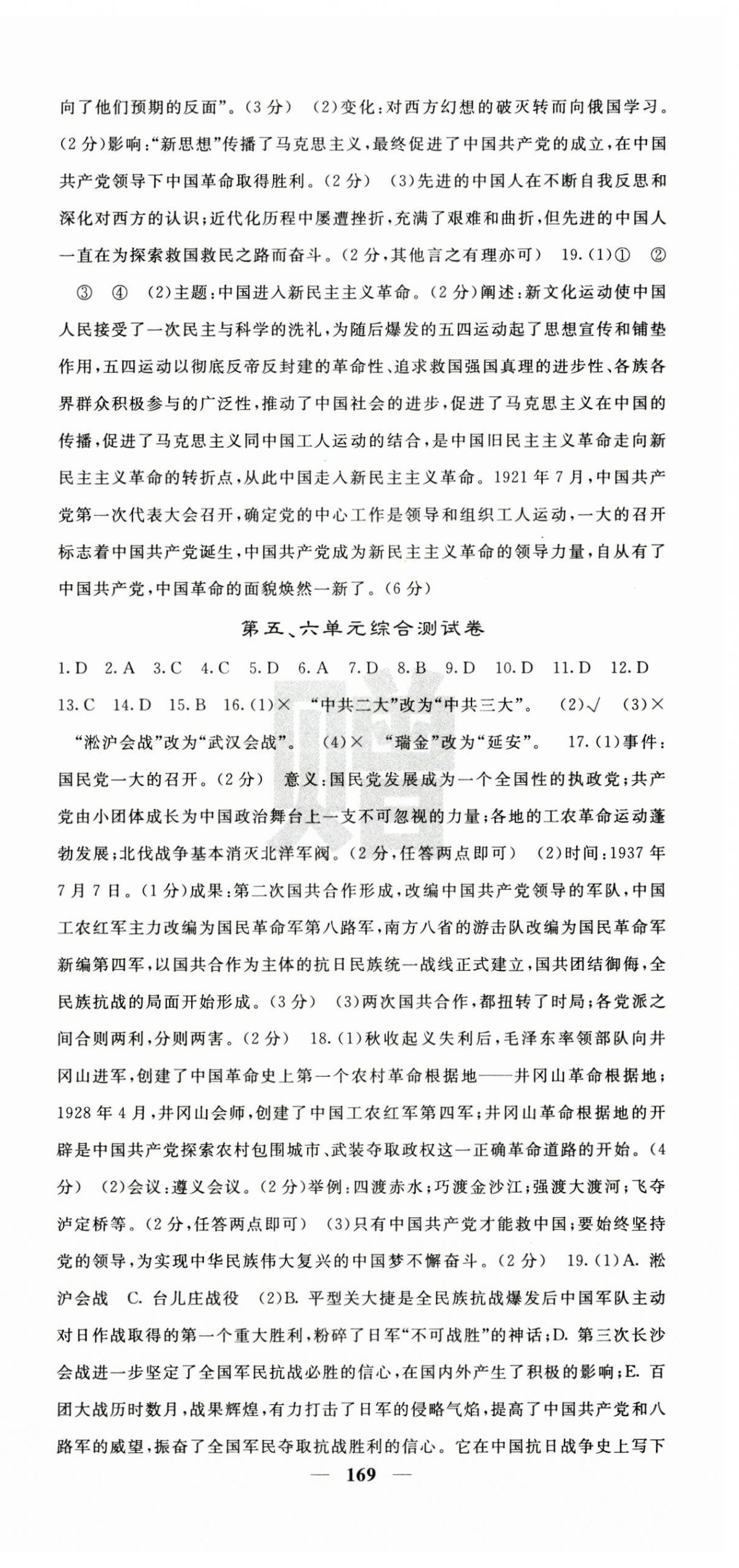 向了他们预期的反面”。(3分) (2)变化:对西方幻想的破灭转而向俄国学习。(2分)影响:“新思想”传播了马克思主义,最终促进了中国共产党的成立,在中国共产党领导下中国革命取得胜利。(2分) (3)先进的中国人在不断自我反思和深化对西方的认识;近代化历程中屡遭挫折,充满了艰难和曲折,但先进的中国人一直在为探索救国救民之路而奋斗。(2分,其他言之有理亦可) 19.(1)① ② ③ ④ (2)主题:中国进入新民主主义革命。(2分)阐述:新文化运动使中国人民接受了一次民主与科学的洗礼,为随后爆发的五四运动起了思想宣传和铺垫作用,五四运动以彻底反帝反封建的革命性、追求救国强国真理的进步性、各族各界群众积极参与的广泛性,推动了中国社会的进步,促进了马克思主义在中国的传播,促进了马克思主义同中国工人运动的结合,是中国旧民主主义革命走向新民主主义革命的转折点,从此中国走入新民主主义革命。1921年7月,中国共产党第一次代表大会召开,确定党的中心工作是领导和组织工人运动,一大的召开标志着中国共产党诞生,中国共产党成为新民主主义革命的领导力量,自从有了中国共产党,中国革命的面貌焕然一新了。(6分)

第五、六单元综合测试卷

1.D 2.A 3.C 4.C 5.D 6.A 7.D 8.B 9.D 10.D 11.D 12.D 13.C 14.D 15.B 16.(1)× “中共二大”改为“中共三大”。 (2)√ (3)× “淞沪会战”改为“武汉会战”。 (4)× “瑞金”改为“延安”。 17.(1)事件:国民党一大的召开。(2分) 意义:国民党发展成为一个全国性的执政党;共产党由小团体成长为中国政治舞台上一支不可忽视的力量;各地的工农革命运动蓬勃发展;北伐战争基本消灭北洋军阀。(2分,任答两点即可) (2)时间:1937年7月7日。(1分)成果:第二次国共合作形成,改编中国共产党领导的军队,中国工农红军主力改编为国民革命军第八路军,南方八省的游击队改编为国民革命军新编第四军,以国共合作为主体的抗日民族统一战线正式建立,国共团结御侮,全民族抗战的局面开始形成。(3分) (3)两次国共合作,都扭转了时局;各党派之间合则两利,分则两害。(2分) 18.(1)秋收起义失利后,毛泽东率领部队向井冈山进军,创建了中国革命史上第一个农村革命根据地——井冈山革命根据地;1928年4月,井冈山会师,创建了中国工农红军第四军;井冈山革命根据地的开辟是中国共产党探索农村包围城市、武装夺取政权这一正确革命道路的开始。(4分) (2)会议:遵义会议。(2分)举例:四渡赤水;巧渡金沙江;强渡大渡河;飞夺泸定桥等。(2分,任答两点即可) (3)只有中国共产党才能救中国;要始终坚持党的领导,为实现中华民族伟大复兴的中国梦不懈奋斗。(2分) 19.(1)A. 淞沪会战 C. 台儿庄战役 (2)B. 平型关大捷是全民族抗战爆发后中国军队主动对日作战取得的第一个重大胜利,粉碎了日军“不可战胜”的神话;D. 第三次长沙会战进一步坚定了全国军民抗战必胜的信心,在国内外产生了积极的影响;E. 百团大战历时数月,战果辉煌,有力打击了日军的侵略气焰,提高了中国共产党和八路军的威望,振奋了全国军民夺取抗战胜利的信心。它在中国抗日战争史上写下

— 169 —